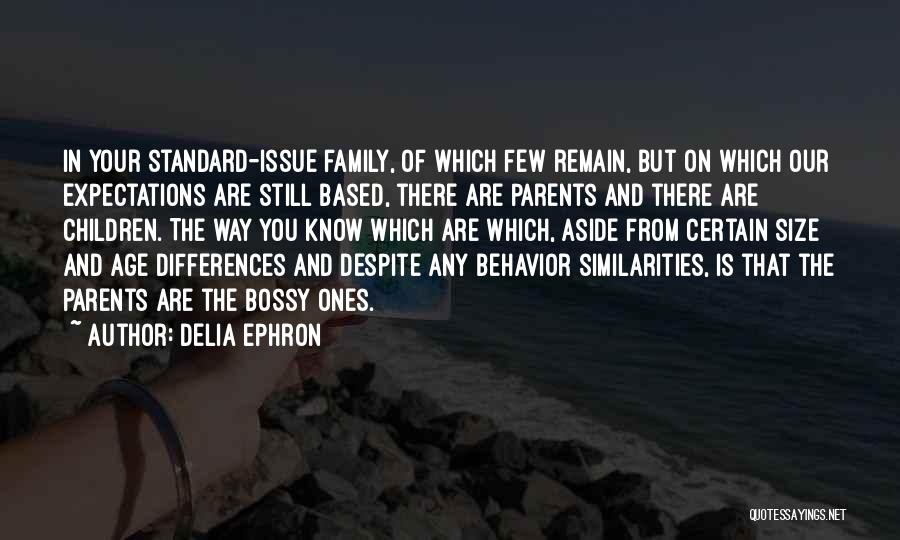 IN YOUR STANDARD-ISSUE FAMILY, OF WHICH FEW REMAIN, BUT ON WHICH OUR EXPECTATIONS ARE STILL BASED, THERE ARE PARENTS AND THERE ARE CHILDREN. THE WAY YOU KNOW WHICH ARE WHICH, ASIDE FROM CERTAIN SIZE AND AGE DIFFERENCES AND DESPITE ANY BEHAVIOR SIMILARITIES, IS THAT THE PARENTS ARE THE BOSSY ONES.
~ AUTHOR: DELIA EPHRON

QUOTESSAYINGS.NET